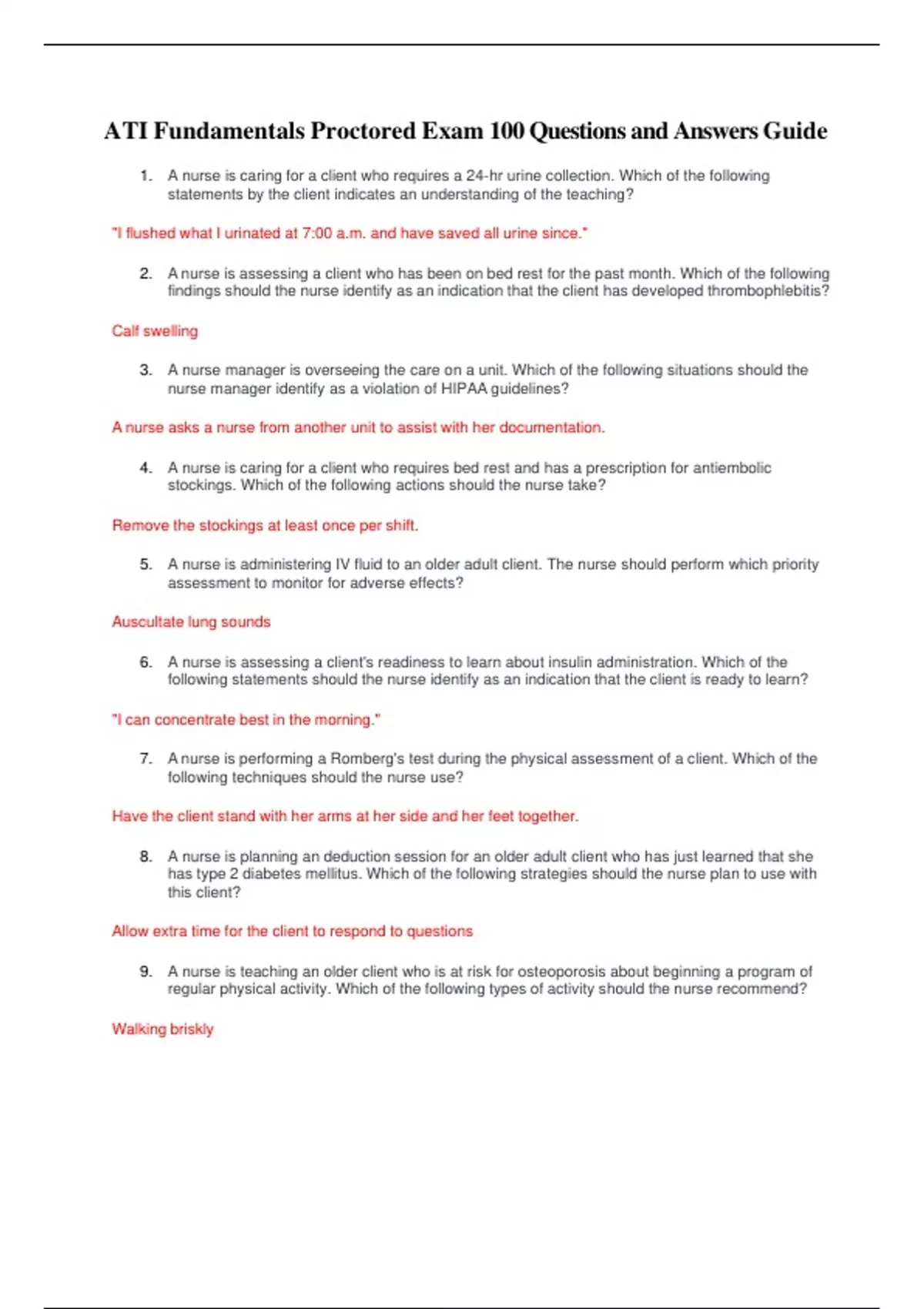 ATI Fundamentals Proctored Exam 100 Questions and Answers Guide

1. A nurse is caring for a client who requires a 24-hr urine collection. Which of the following statements by the client indicates an understanding of the teaching?

"I flushed what I urinated at 7:00 a.m. and have saved all urine since."

2. A nurse is assessing a client who has been on bed rest for the past month. Which of the following findings should the nurse identify as an indication that the client has developed thrombophlebitis?

Calf swelling

3. A nurse manager is overseeing the care on a unit. Which of the following situations should the nurse manager identify as a violation of HIPAA guidelines?

A nurse asks a nurse from another unit to assist with her documentation.

4. A nurse is caring for a client who requires bed rest and has a prescription for antiembolic stockings. Which of the following actions should the nurse take?

Remove the stockings at least once per shift.

5. A nurse is administering IV fluid to an older adult client. The nurse should perform which priority assessment to monitor for adverse effects?

Auscultate lung sounds

6. A nurse is assessing a client's readiness to learn about insulin administration. Which of the following statements should the nurse identify as an indication that the client is ready to learn?

"I can concentrate best in the morning."

7. A nurse is performing a Romberg's test during the physical assessment of a client. Which of the following techniques should the nurse use?

Have the client stand with her arms at her side and her feet together.

8. A nurse is planning an deduction session for an older adult client who has just learned that she has type 2 diabetes mellitus. Which of the following strategies should the nurse plan to use with this client?

Allow extra time for the client to respond to questions

9. A nurse is teaching an older client who is at risk for osteoporosis about beginning a program of regular physical activity. Which of the following types of activity should the nurse recommend?

Walking briskly